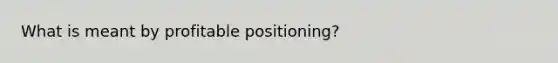 What is meant by profitable positioning?